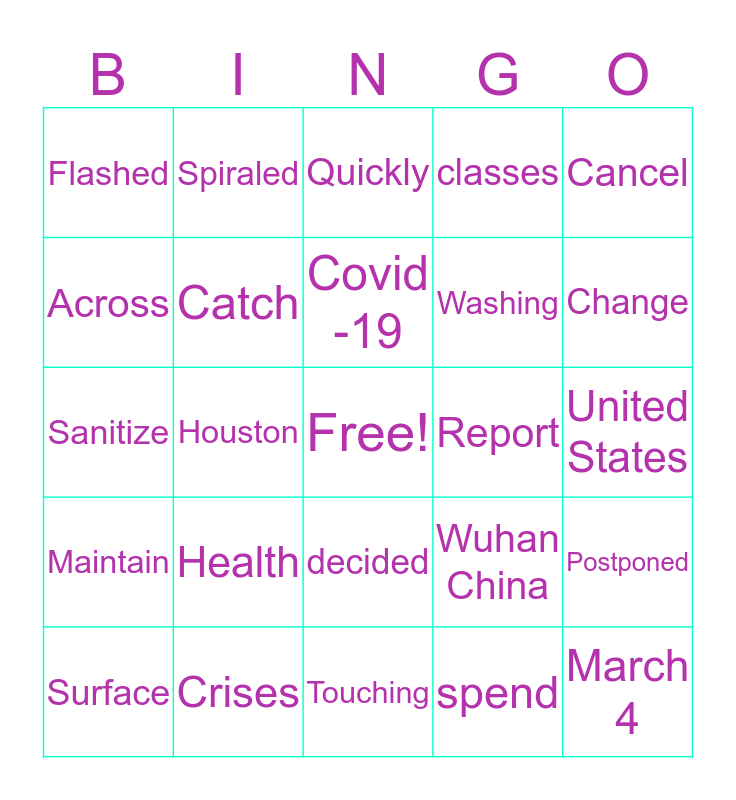 | B | I | N | G | O |
|---|---|---|---|---|
| Flashed | Spiraled | Quickly | classes | Cancel |
| Across | Catch | Covid -19 | Washing | Change |
| Sanitize | Houston | Free! | Report | United States |
| Maintain | Health | decided | Wuhan China | Postponed |
| Surface | Crises | Touching | spend | March 4 |